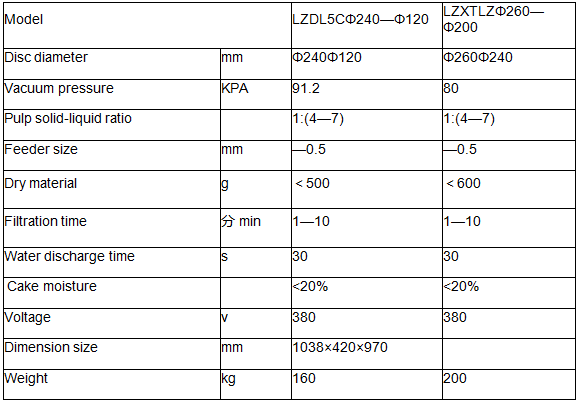 | Model | | LZDL5CΦ240—Φ120 | LZXTLZΦ260—Φ200 |
|---|---|---|---|
| Disc diameter | mm | Φ240Φ120 | Φ260Φ240 |
| Vacuum pressure | KPA | 91.2 | 80 |
| Pulp solid-liquid ratio | | 1:(4—7) | 1:(4—7) |
| Feeder size | mm | —0.5 | —0.5 |
| Dry material | g | < 500 | < 600 |
| Filtration time | 分 min | 1—10 | 1—10 |
| Water discharge time | s | 30 | 30 |
| Cake moisture | | <20% | <20% |
| Voltage | v | 380 | 380 |
| Dimension size | mm | 1038×420×970 | |
| Weight | kg | 160 | 200 |